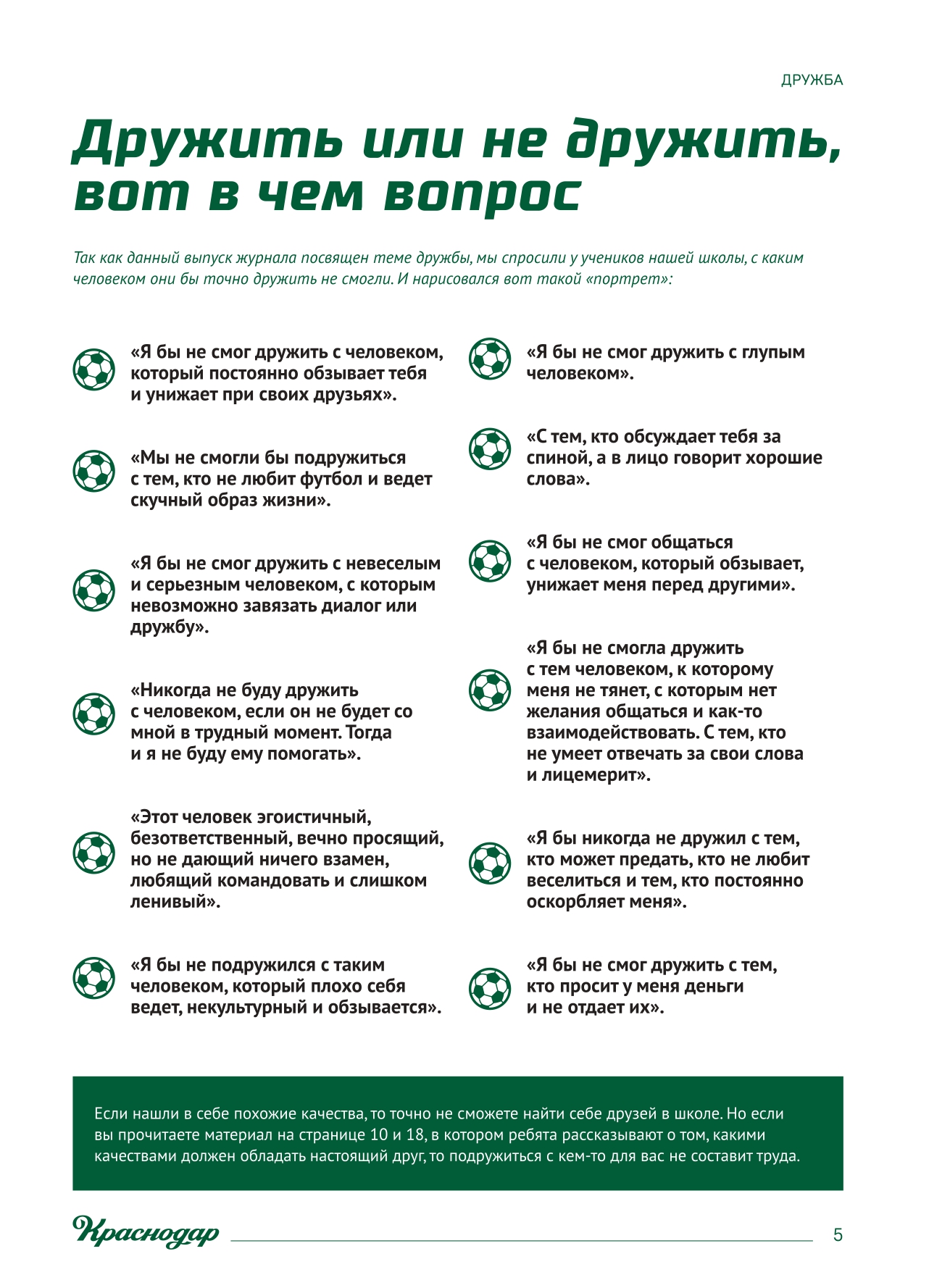 ДРУЖБА

Дружить или не дружить, вот в чем вопрос

Так как данный выпуск журнала посвящен теме дружбы, мы спросили у учеников нашей школы, с каким человеком они бы точно дружить не смогли. И нарисовался вот такой «портрет»:

«Я бы не смог дружить с человеком, который постоянно обзывает тебя и унижает при своих друзьях».

«Мы не смогли бы подружиться с тем, кто не любит футбол и ведет скучный образ жизни».

«Я бы не смог дружить с невеселым и серьезным человеком, с которым невозможно завязать диалог или дружбу».

«Никогда не буду дружить с человеком, если он не будет со мной в трудный момент. Тогда и я не буду ему помогать».

«Этот человек эгоистичный, безответственный, вечно просящий, но не дающий ничего взамен, любящий командовать и слишком ленивый».

«Я бы не подружился с таким человеком, который плохо себя ведет, некультурный и обзывается».

«Я бы не смог дружить с глупым человеком».

«С тем, кто обсуждает тебя за спиной, а в лицо говорит хорошие слова».

«Я бы не смог общаться с человеком, который обзывает, унижает меня перед другими».

«Я бы не смогла дружить с тем человеком, к которому меня не тянет, с которым нет желания общаться и как-то взаимодействовать. С тем, кто не умеет отвечать за свои слова и лицемерит».

«Я бы никогда не дружил с тем, кто может предать, кто не любит веселиться и тем, кто постоянно оскорбляет меня».

«Я бы не смог дружить с тем, кто просит у меня деньги и не отдает их».

Если нашли в себе похожие качества, то точно не сможете найти себе друзей в школе. Но если вы прочитаете материал на странице 10 и 18, в котором ребята рассказывают о том, какими качествами должен обладать настоящий друг, то подружиться с кем-то для вас не составит труда.

Краснодар

5